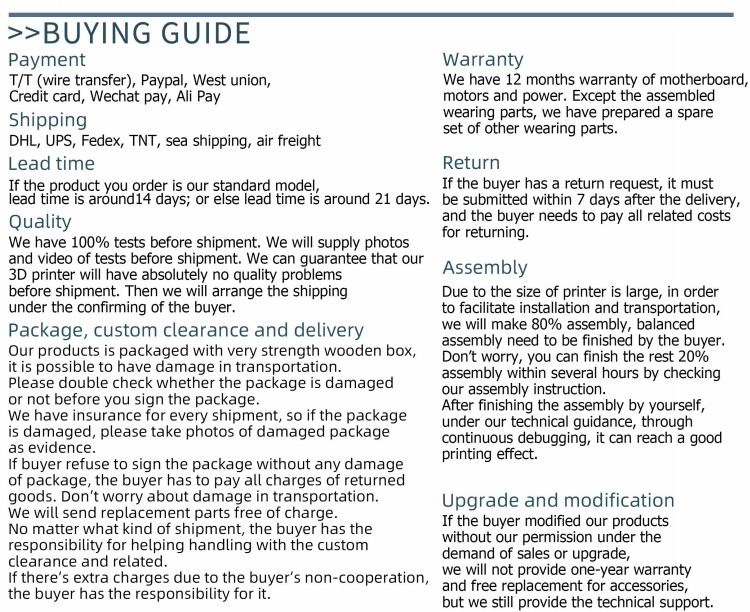 >>BUYING GUIDE

Payment
T/T (wire transfer), Paypal, West union, Credit card, Wechat pay, Ali Pay

Shipping
DHL, UPS, Fedex, TNT, sea shipping, air freight

Lead time
If the product you order is our standard model, lead time is around14 days; or else lead time is around 21 days.

Quality
We have 100% tests before shipment. We will supply photos and video of tests before shipment. We can guarantee that our 3D printer will have absolutely no quality problems before shipment. Then we will arrange the shipping under the confirming of the buyer.

Package, custom clearance and delivery
Our products is packaged with very strength wooden box, it is possible to have damage in transportation.
Please double check whether the package is damaged or not before you sign the package.
We have insurance for every shipment, so if the package is damaged, please take photos of damaged package as evidence.
If buyer refuse to sign the package without any damage of package, the buyer has to pay all charges of returned goods. Don't worry about damage in transportation.
We will send replacement parts free of charge.
No matter what kind of shipment, the buyer has the responsibility for helping handling with the custom clearance and related.
If there's extra charges due to the buyer's non-cooperation, the buyer has the responsibility for it.

Warranty
We have 12 months warranty of motherboard, motors and power. Except the assembled wearing parts, we have prepared a spare set of other wearing parts.

Return
If the buyer has a return request, it must be submitted within 7 days after the delivery, and the buyer needs to pay all related costs for returning.

Assembly
Due to the size of printer is large, in order to facilitate installation and transportation, we will make 80% assembly, balanced assembly need to be finished by the buyer. Don't worry, you can finish the rest 20% assembly within several hours by checking our assembly instruction.
After finishing the assembly by yourself, under our technical guidance, through continuous debugging, it can reach a good printing effect.

Upgrade and modification
If the buyer modified our products without our permission under the demand of sales or upgrade, we will not provide one-year warranty and free replacement for accessories, but we still provide the technical support.